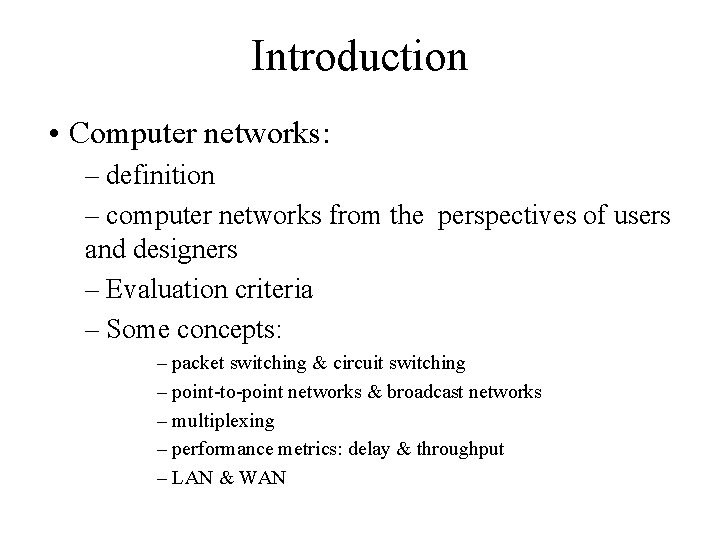 Introduction

• Computer networks:

– definition

– computer networks from the perspectives of users and designers

– Evaluation criteria

– Some concepts:

– packet switching & circuit switching

– point-to-point networks & broadcast networks

– multiplexing

– performance metrics: delay & throughput

– LAN & WAN